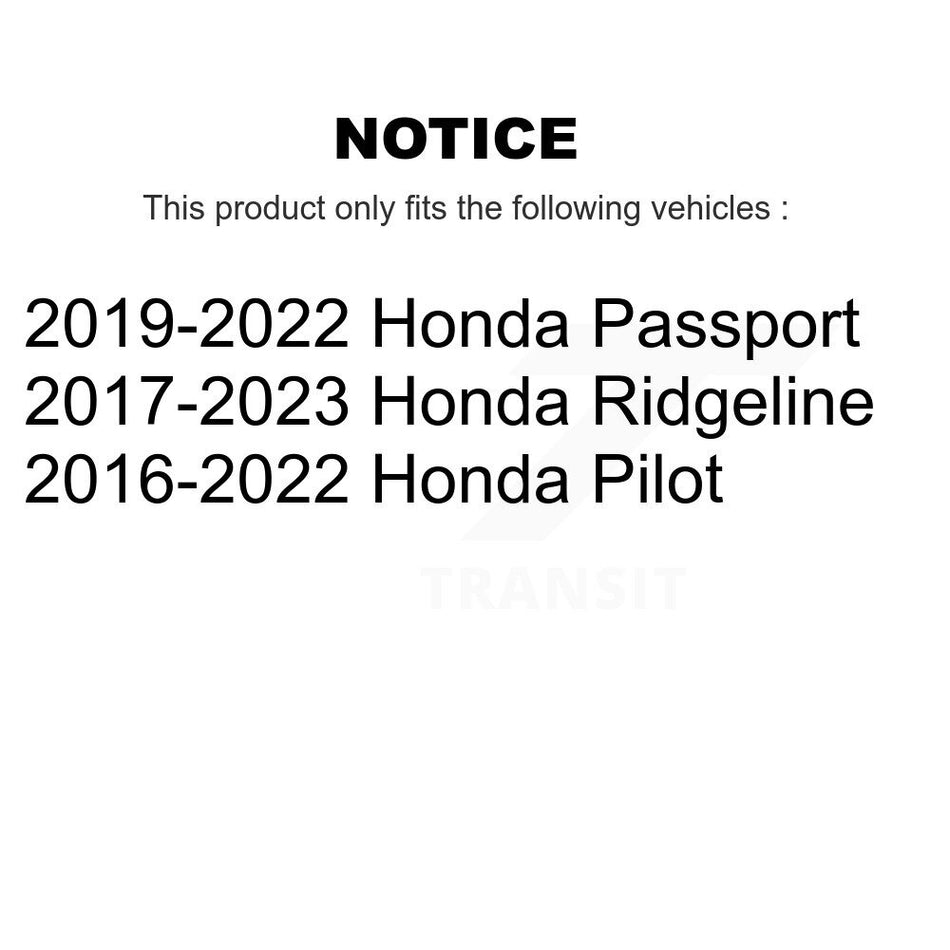 NOTICE

This product only fits the following vehicles :

2019-2022 Honda Passport
2017-2023 Honda Ridgeline
2016-2022 Honda Pilot

TRANSIT